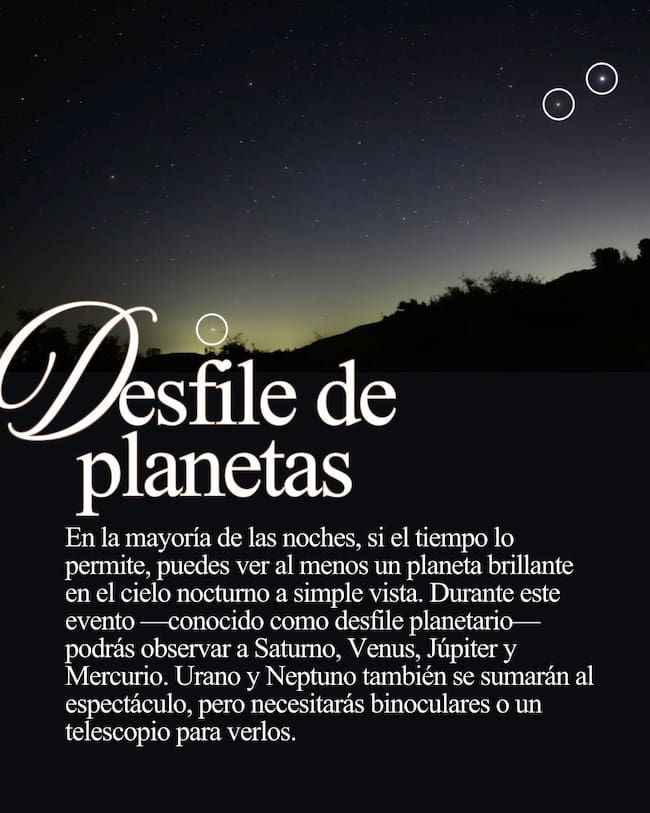 Desfile de planetas

En la mayoría de las noches, si el tiempo lo permite, puedes ver al menos un planeta brillante en el cielo nocturno a simple vista. Durante este evento —conocido como desfile planetario— podrás observar a Saturno, Venus, Júpiter y Mercurio. Urano y Neptuno también se sumarán al espectáculo, pero necesitarás binoculares o un telescopio para verlos.